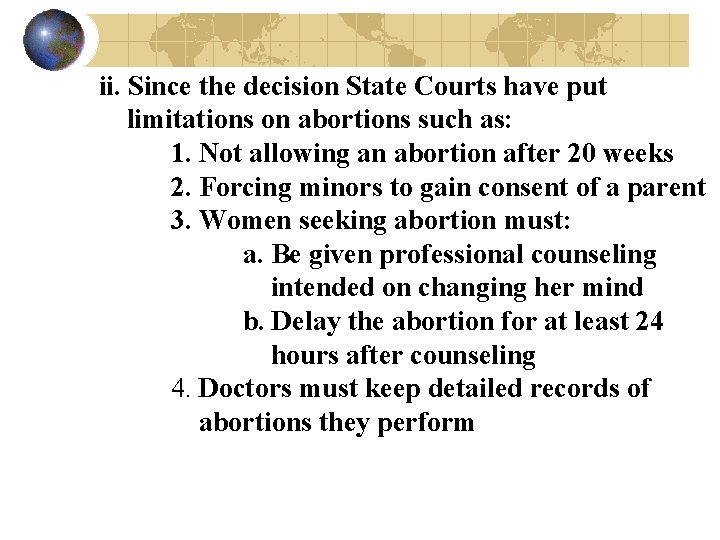 ii. Since the decision State Courts have put limitations on abortions such as:

1. Not allowing an abortion after 20 weeks

2. Forcing minors to gain consent of a parent

3. Women seeking abortion must:

a. Be given professional counseling intended on changing her mind

b. Delay the abortion for at least 24 hours after counseling

4. Doctors must keep detailed records of abortions they perform